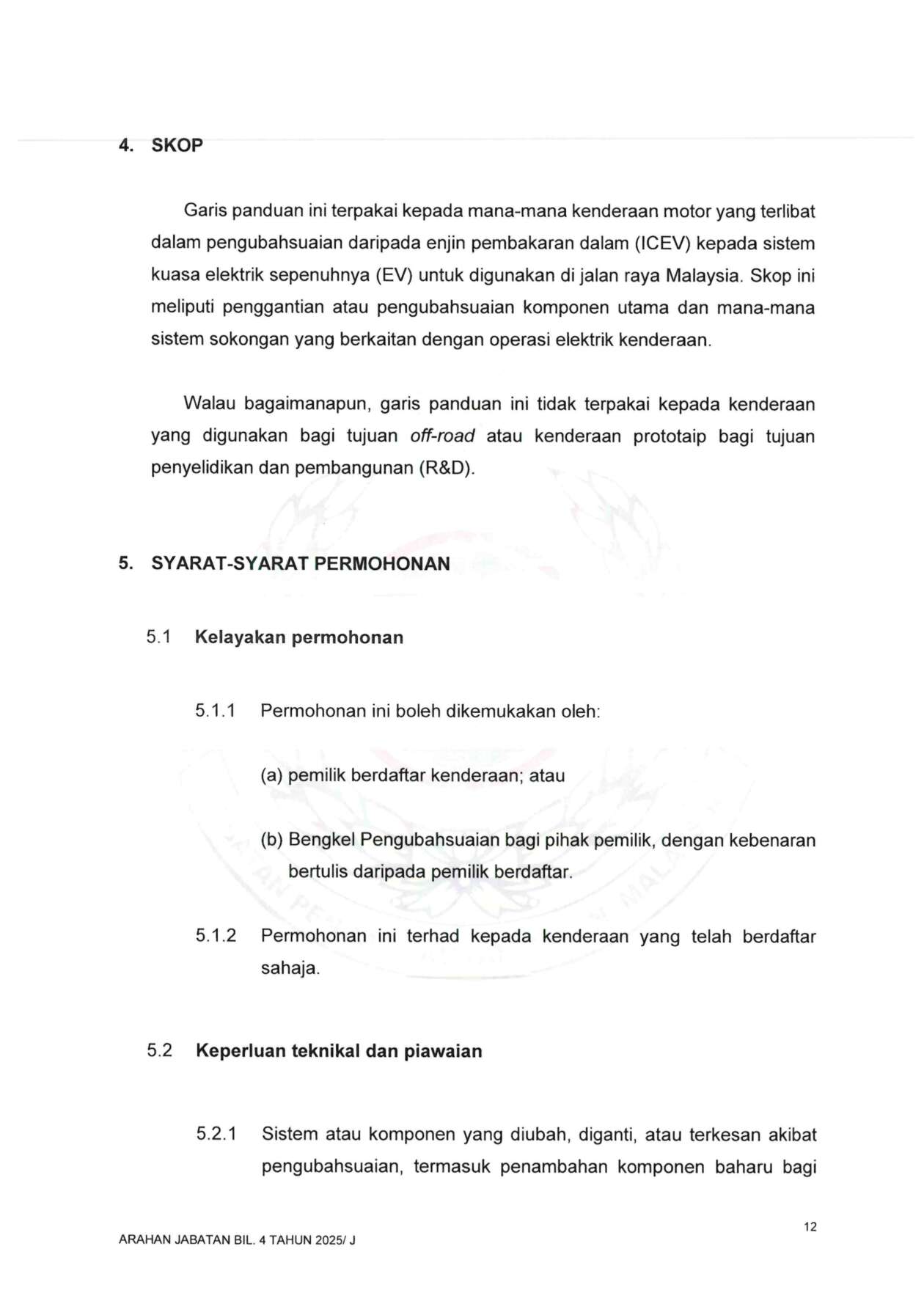 4. SKOP

Garis panduan ini terpakai kepada mana-mana kenderaan motor yang terlibat dalam pengubahsuaian daripada enjin pembakaran dalam (ICEV) kepada sistem kuasa elektrik sepenuhnya (EV) untuk digunakan di jalan raya Malaysia. Skop ini meliputi penggantian atau pengubahsuaian komponen utama dan mana-mana sistem sokongan yang berkaitan dengan operasi elektrik kenderaan.

Walau bagaimanapun, garis panduan ini tidak terpakai kepada kenderaan yang digunakan bagi tujuan off-road atau kenderaan prototaip bagi tujuan penyelidikan dan pembangunan (R&D).

5. SYARAT-SYARAT PERMOHONAN

5.1 Kelayakan permohonan

5.1.1 Permohonan ini boleh dikemukakan oleh:

(a) pemilik berdaftar kenderaan; atau

(b) Bengkel Pengubahsuaian bagi pihak pemilik, dengan kebenaran bertulis daripada pemilik berdaftar.

5.1.2 Permohonan ini terhad kepada kenderaan yang telah berdaftar sahaja.

5.2 Keperluan teknikal dan piawaian

5.2.1 Sistem atau komponen yang diubah, diganti, atau terkesan akibat pengubahsuaian, termasuk penambahan komponen baharu bagi

12

ARAHAN JABATAN BIL. 4 TAHUN 2025/ J